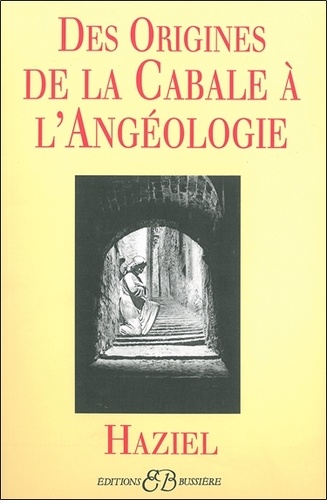 DES ORIGINES DE LA CABALE À L'ANGÉOLOGIE

HAZIEL

ÉDITIONS EB BUSSIÈRE